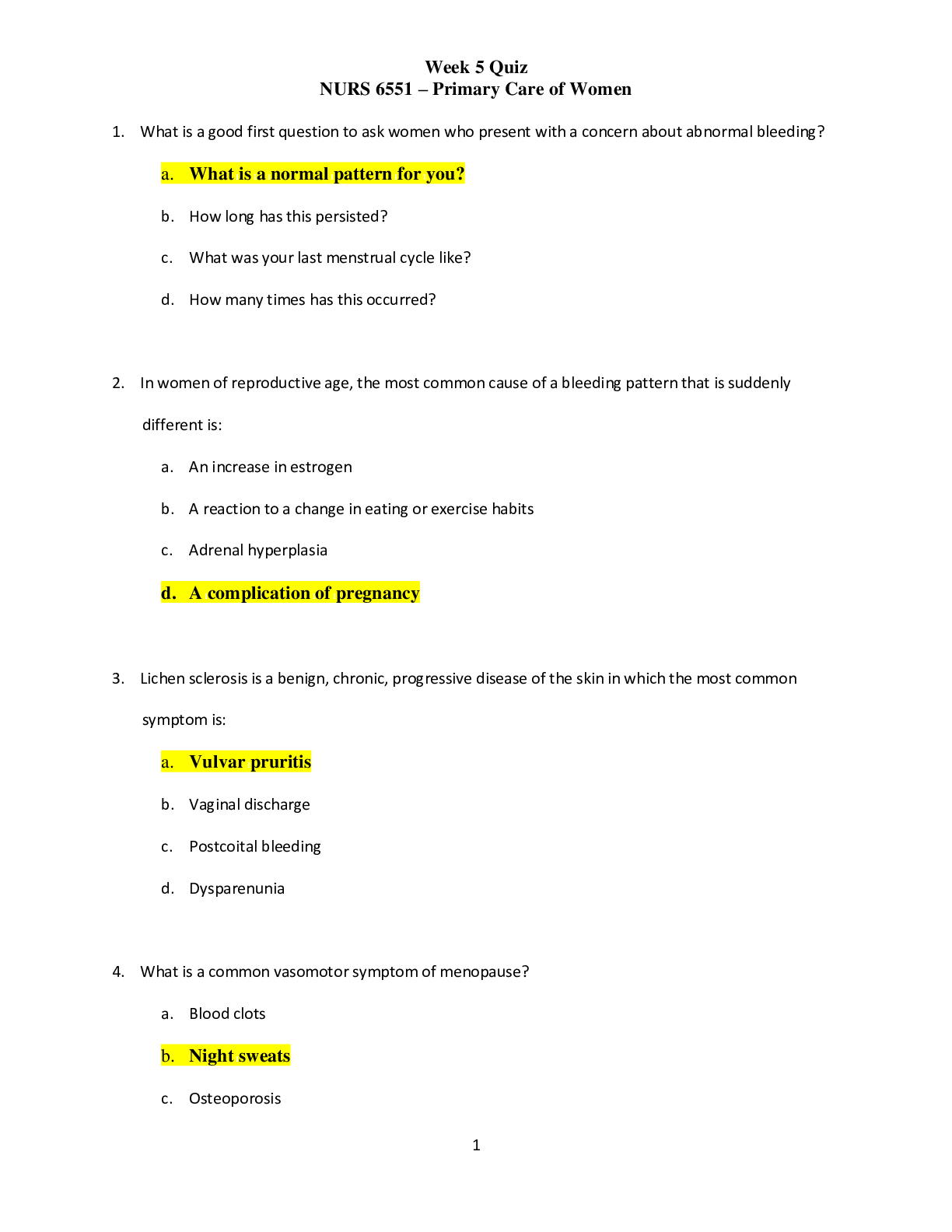 Week 5 Quiz
NURS 6551 – Primary Care of Women

1. What is a good first question to ask women who present with a concern about abnormal bleeding?

a. What is a normal pattern for you?

b. How long has this persisted?

c. What was your last menstrual cycle like?

d. How many times has this occurred?

2. In women of reproductive age, the most common cause of a bleeding pattern that is suddenly different is:

a. An increase in estrogen

b. A reaction to a change in eating or exercise habits

c. Adrenal hyperplasia

d. A complication of pregnancy

3. Lichen sclerosis is a benign, chronic, progressive disease of the skin in which the most common symptom is:

a. Vulvar pruritis

b. Vaginal discharge

c. Postcoital bleeding

d. Dysparenunia

4. What is a common vasomotor symptom of menopause?

a. Blood clots

b. Night sweats

c. Osteoporosis

1